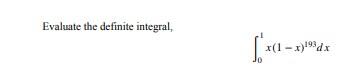 Evaluate the definite integral,

$\int_0^1 x(1-x)^{193}dx$